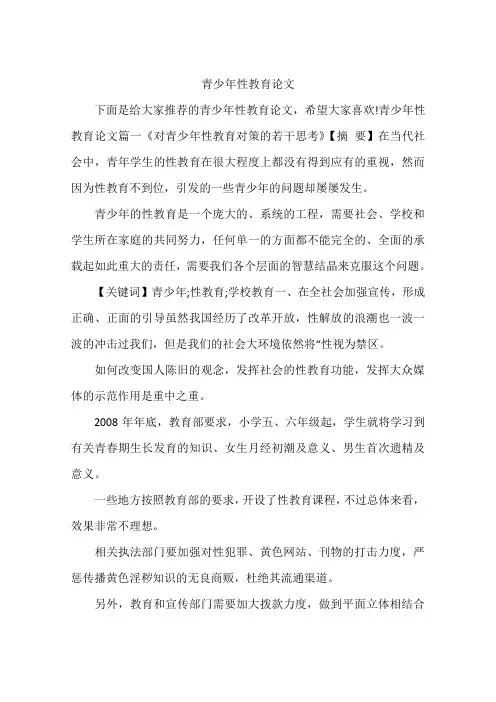 青少年性教育论文

下面是给大家推荐的青少年性教育论文，希望大家喜欢!青少年性教育论文篇一《对青少年性教育对策的若干思考》【摘 要】在当代社会中，青年学生的性教育在很大程度上都没有得到应有的重视，然而因为性教育不到位，引发的一些青少年的问题却屡屡发生。

青少年的性教育是一个庞大的、系统的工程，需要社会、学校和学生所在家庭的共同努力，任何单一的方面都不能完全的、全面的承载起如此重大的责任，需要我们各个层面的智慧结晶来克服这个问题。

【关键词】青少年;性教育;学校教育一、在全社会加强宣传，形成正确、正面的引导虽然我国经历了改革开放，性解放的浪潮也一波一波的冲击过我们，但是我们的社会大环境依然将“性视为禁区。

如何改变国人陈旧的观念，发挥社会的性教育功能，发挥大众媒体的示范作用是重中之重。

2008 年年底，教育部要求，小学五、六年级起，学生就将学习到有关青春期生长发育的知识、女生月经初潮及意义、男生首次遗精及意义。

一些地方按照教育部的要求，开设了性教育课程，不过总体来看，效果非常不理想。

相关执法部门要加强对性犯罪、黄色网站、刊物的打击力度，严惩传播黄色淫秽知识的无良商贩，杜绝其流通渠道。

另外，教育和宣传部门需要加大拨款力度，做到平面立体相结合